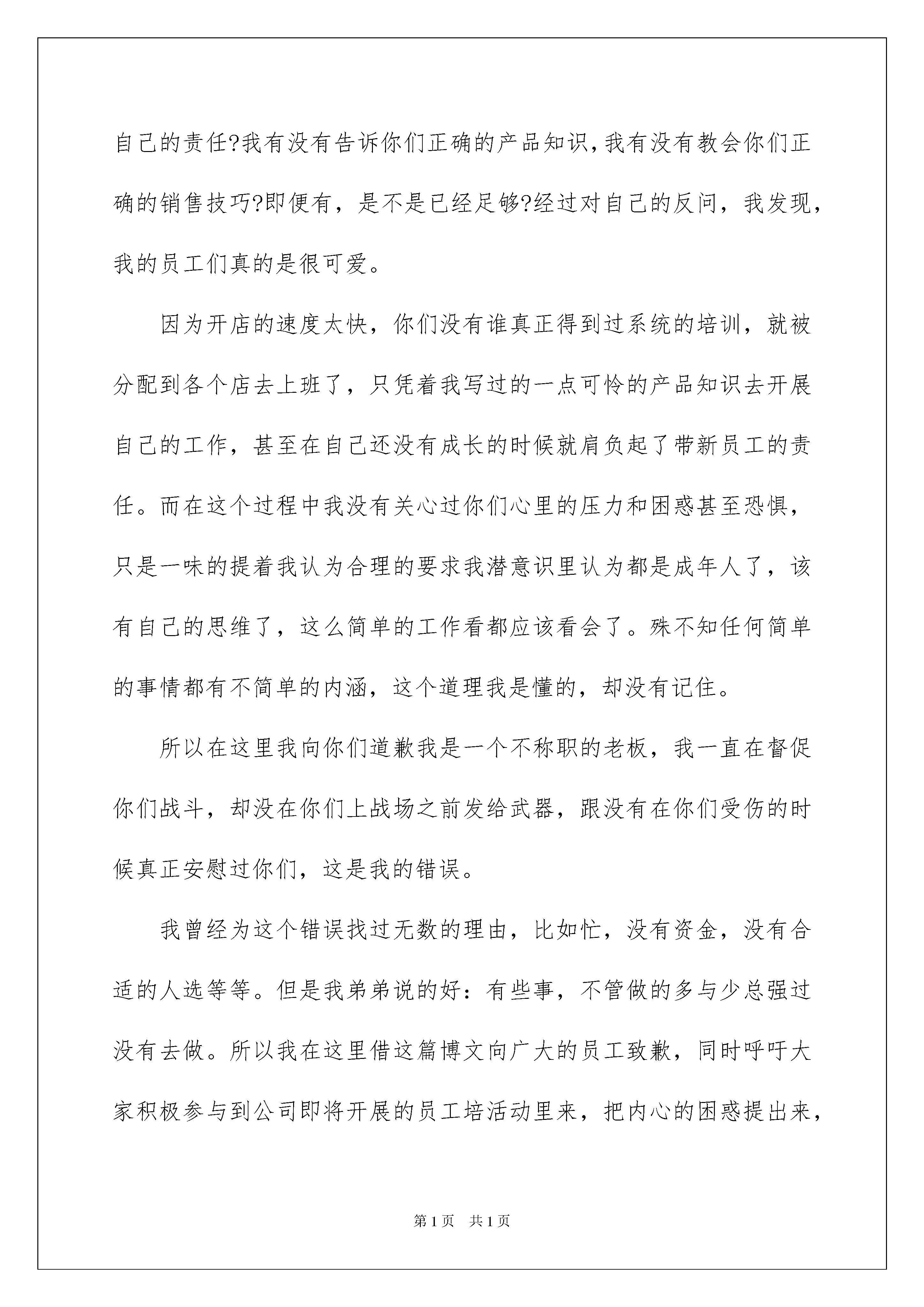 自己的责任?我有没有告诉你们正确的产品知识,我有没有教会你们正确的销售技巧?即便有，是不是已经足够?经过对自己的反问，我发现，我的员工们真的是很可爱。

因为开店的速度太快，你们没有谁真正得到过系统的培训，就被分配到各个店去上班了，只凭着我写过的一点可怜的产品知识去开展自己的工作，甚至在自己还没有成长的时候就肩负起了带新员工的责任。而在这个过程中我没有关心过你们心里的压力和困惑甚至恐惧，只是一味的提着我认为合理的要求我潜意识里认为都是成年人了，该有自己的思维了，这么简单的工作看都应该看会了。殊不知任何简单的事情都有不简单的内涵，这个道理我是懂的，却没有记住。

所以在这里我向你们道歉我是一个不称职的老板，我一直在督促你们战斗，却没在你们上战场之前发给武器，跟没有在你们受伤的时候真正安慰过你们，这是我的错误。

我曾经为这个错误找过无数的理由，比如忙，没有资金，没有合适的人选等等。但是我弟弟说的好：有些事，不管做的多与少总强过没有去做。所以我在这里借这篇博文向广大的员工致歉，同时呼吁大家积极参与到公司即将开展的员工培活动里来，把内心的困惑提出来，

第1页　共1页